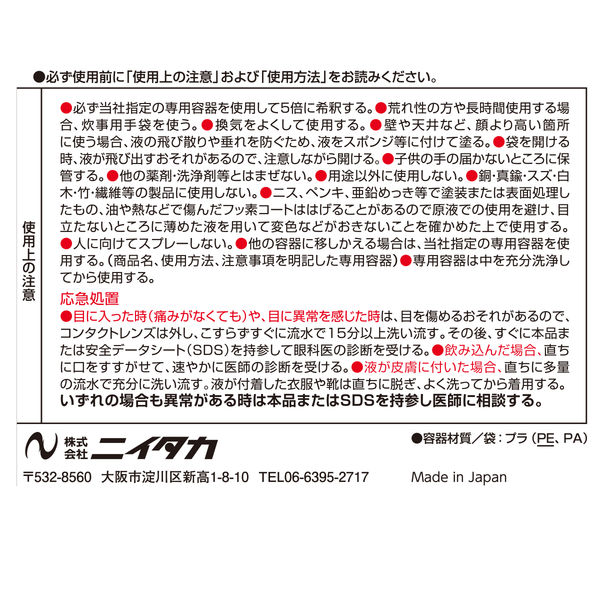 ●必ず使用前に「使用上の注意」および「使用方法」をお読みください。

使用上の注意

●必ず当社指定の専用容器を使用して5倍に希釈する。●荒れ性の方や長時間使用する場合、炊事用手袋を使う。●換気をよくして使用する。●壁や天井など、顔より高い箇所に使う場合、液の飛び散りや垂れを防ぐため、液をスポンジ等に付けて塗る。●袋を開ける時、液が飛び出すおそれがあるので、注意しながら開ける。●子供の手の届かないところに保管する。●他の薬剤・洗浄剤等とはまぜない。●用途以外に使用しない。●銅・真鍮・スズ・白木・竹・繊維等の製品に使用しない。●ニス、ペンキ、亜鉛めっき等で塗装または表面処理したもの、油や熱などで傷んだフッ素コートははげることがあるので原液での使用を避け、目立たないところに薄めた液を用いて変色などがおきないことを確かめた上で使用する。●人に向けてスプレーしない。●他の容器に移しかえる場合は、当社指定の専用容器を使用する。(商品名、使用方法、注意事項を明記した専用容器)●専用容器は中を充分洗浄してから使用する。

応急処置
●目に入った時(痛みがなくても)や、目に異常を感じた時は、目を傷めるおそれがあるので、コンタクトレンズは外し、こすらずすぐに流水で15分以上洗い流す。その後、すぐに本品または安全データシート(SDS)を持参して眼科医の診断を受ける。●飲み込んだ場合、直ちに口をすすがせて、速やかに医師の診断を受ける。●液が皮膚に付いた場合、直ちに多量の流水で充分に洗い流す。液が付着した衣服や靴は直ちに脱ぎ、よく洗ってから着用する。
いずれの場合も異常がある時は本品またはSDSを持参し医師に相談する。

株式会社 ニイタカ

●容器材質/袋:プラ(PE、PA)

〒532-8560 大阪市淀川区新高1-8-10 TEL06-6395-2717

Made in Japan